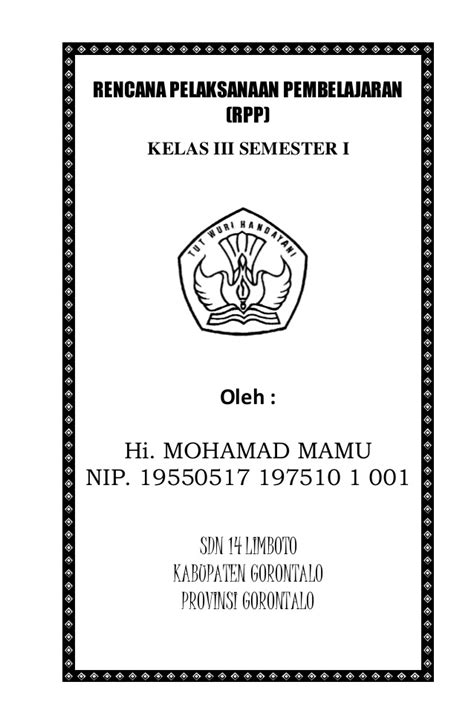 RENCANA PELAKSANAAN PEMBELAJARAN
(RPP)

KELAS III SEMESTER I

TUT WURI HANDAYANI

Oleh :

Hi. MOHAMAD MAMU
NIP. 19550517 197510 1 001

SDN 14 LIMBOTO
KABUPATEN GORONTALO
PROVINSI GORONTALO